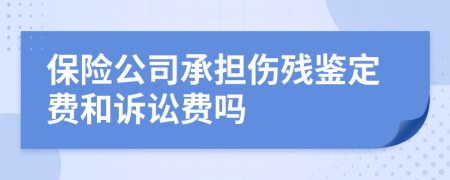 保险公司承担伤残鉴定费和诉讼费吗